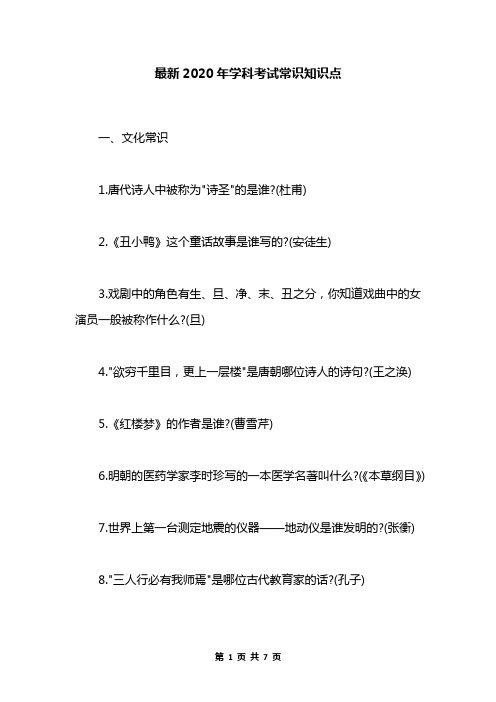 最新2020年学科考试常识知识点

一、文化常识

1.唐代诗人中被称为"诗圣"的是谁?(杜甫)

2.《丑小鸭》这个童话故事是谁写的?(安徒生)

3.戏剧中的角色有生、旦、净、末、丑之分，你知道戏曲中的女演员一般被称作什么?(旦)

4."欲穷千里目，更上一层楼"是唐朝哪位诗人的诗句?(王之涣)

5.《红楼梦》的作者是谁?(曹雪芹)

6.明朝的医药学家李时珍写的一本医学名著叫什么?(《本草纲目》)

7.世界上第一台测定地震的仪器——地动仪是谁发明的?(张衡)

8."三人行必有我师焉"是哪位古代教育家的话?(孔子)

第 1 页 共 7 页